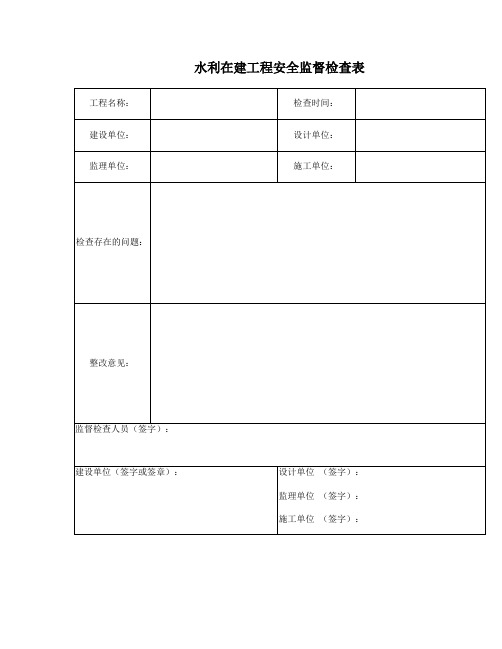 水利在建工程安全监督检查表

| 工程名称: | | 检查时间: | |
|---|---|---|---|
| 建设单位: | | 设计单位: | |
| 监理单位: | | 施工单位: | |
| 检查存在的问题: | | | |
| 整改意见: | | | |

监督检查人员（签字）:

建设单位（签字或签章）:

设计单位 （签字）:

监理单位 （签字）:

施工单位 （签字）: